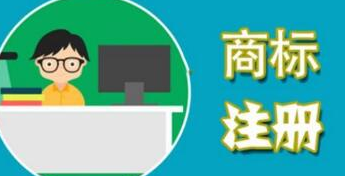 商标
注册